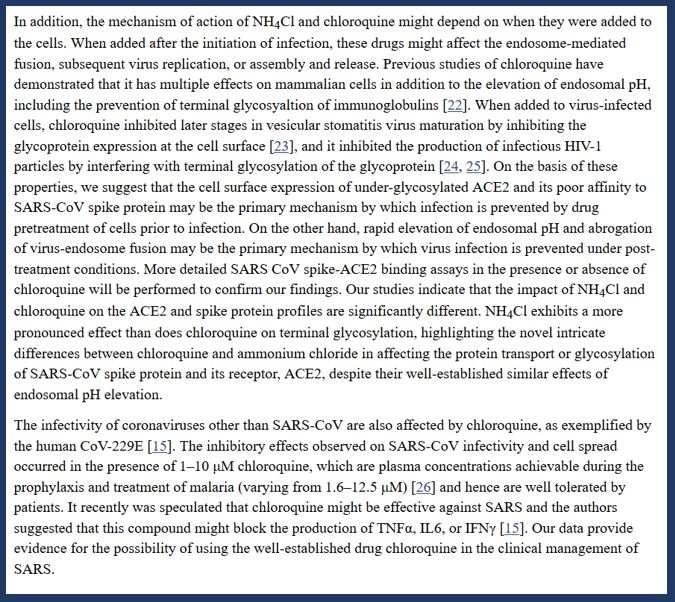 In addition, the mechanism of action of $NH_4Cl$ and chloroquine might depend on when they were added to the cells. When added after the initiation of infection, these drugs might affect the endosome-mediated fusion, subsequent virus replication, or assembly and release. Previous studies of chloroquine have demonstrated that it has multiple effects on mammalian cells in addition to the elevation of endosomal pH, including the prevention of terminal glycosyaltion of immunoglobulins [22]. When added to virus-infected cells, chloroquine inhibited later stages in vesicular stomatitis virus maturation by inhibiting the glycoprotein expression at the cell surface [23], and it inhibited the production of infectious HIV-1 particles by interfering with terminal glycosylation of the glycoprotein [24, 25]. On the basis of these properties, we suggest that the cell surface expression of under-glycosylated ACE2 and its poor affinity to SARS-CoV spike protein may be the primary mechanism by which infection is prevented by drug pretreatment of cells prior to infection. On the other hand, rapid elevation of endosomal pH and abrogation of virus-endosome fusion may be the primary mechanism by which virus infection is prevented under post-treatment conditions. More detailed SARS CoV spike-ACE2 binding assays in the presence or absence of chloroquine will be performed to confirm our findings. Our studies indicate that the impact of $NH_4Cl$ and chloroquine on the ACE2 and spike protein profiles are significantly different. $NH_4Cl$ exhibits a more pronounced effect than does chloroquine on terminal glycosylation, highlighting the novel intricate differences between chloroquine and ammonium chloride in affecting the protein transport or glycosylation of SARS-CoV spike protein and its receptor, ACE2, despite their well-established similar effects of endosomal pH elevation.

The infectivity of coronaviruses other than SARS-CoV are also affected by chloroquine, as exemplified by the human CoV-229E [15]. The inhibitory effects observed on SARS-CoV infectivity and cell spread occurred in the presence of 1–10 μM chloroquine, which are plasma concentrations achievable during the prophylaxis and treatment of malaria (varying from 1.6–12.5 μM) [26] and hence are well tolerated by patients. It recently was speculated that chloroquine might be effective against SARS and the authors suggested that this compound might block the production of TNFα, IL6, or IFNγ [15]. Our data provide evidence for the possibility of using the well-established drug chloroquine in the clinical management of SARS.